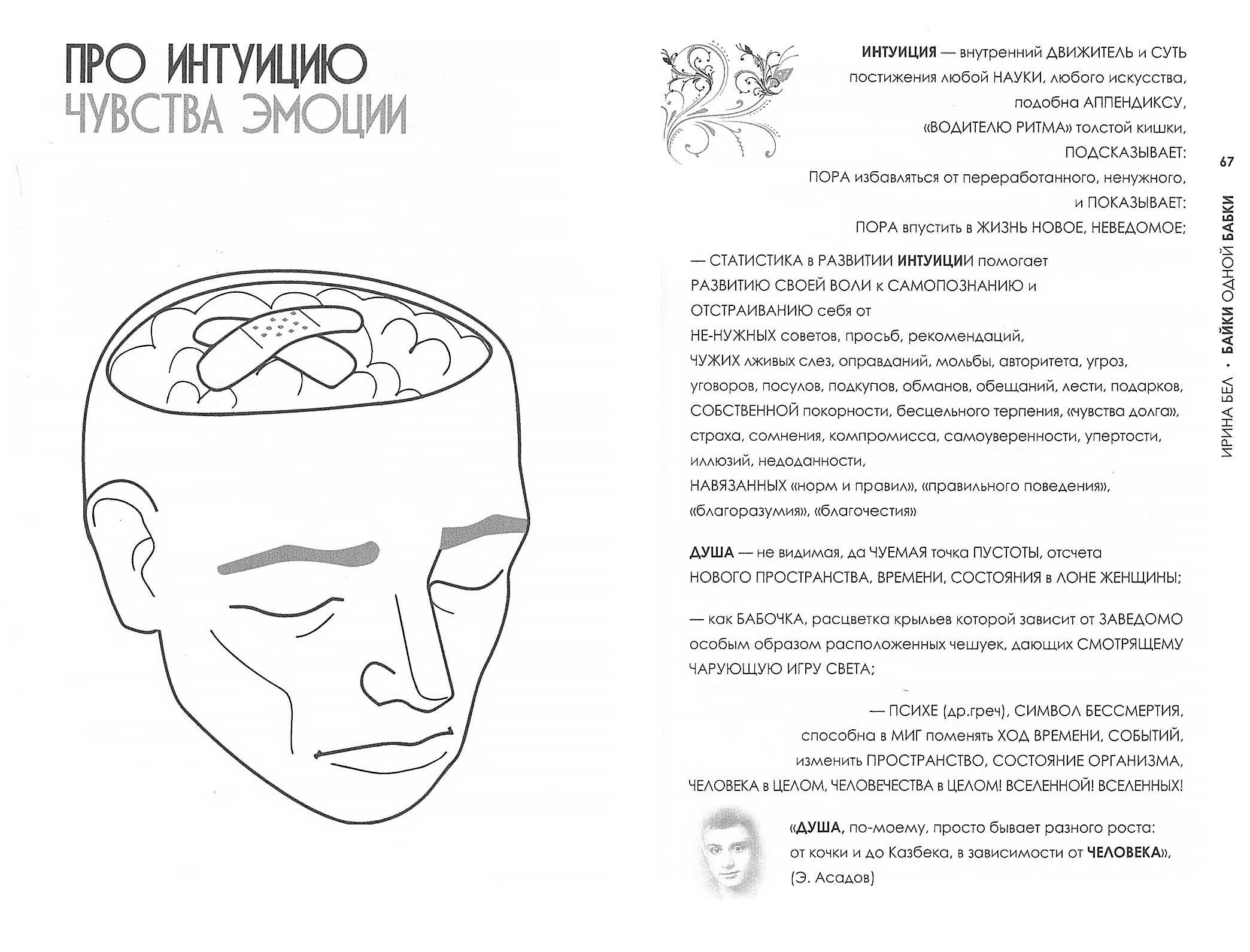 ПРО ИНТУИЦИЮ
ЧУВСТВА ЭМОЦИИ

ИНТУИЦИЯ — внутренний ДВИЖИТЕЛЬ и СУТЬ постижения любой НАУКИ, любого искусства, подобна АППЕНДИКСУ, «ВОДИТЕЛЮ РИТМА» толстой кишки, ПОДСКАЗЫВАЕТ: ПОРА избавляться от переработанного, ненужного, и ПОКАЗЫВАЕТ: ПОРА впустить в ЖИЗНЬ НОВОЕ, НЕВЕДОМОЕ;

— СТАТИСТИКА в РАЗВИТИИ ИНТУИЦИИ помогает РАЗВИТИЮ СВОЕЙ ВОЛИ к САМОПОЗНАНИЮ и ОТСТРАИВАНИЮ себя от НЕ-НУЖНЫХ советов, просьб, рекомендаций, ЧУЖИХ лживых слез, оправданий, мольбы, авторитета, угроз, уговоров, посулов, подкупов, обманов, обещаний, лести, подарков, СОБСТВЕННОЙ покорности, бесцельного терпения, «чувства долга», страха, сомнения, компромисса, самоуверенности, упертости, иллюзий, недоданности, НАВЯЗАННЫХ «норм и правил», «правильного поведения», «благоразумия», «благочестия»

ДУША — не видимая, да ЧУЕМАЯ точка ПУСТОТЫ, отсчета НОВОГО ПРОСТРАНСТВА, ВРЕМЕНИ, СОСТОЯНИЯ в ЛОНЕ ЖЕНЩИНЫ;

— как БАБОЧКА, расцветка крыльев которой зависит от ЗАВЕДОМО особым образом расположенных чешуек, дающих СМОТРЯЩЕМУ ЧАРУЮЩУЮ ИГРУ СВЕТА;

— ПСИХЕ (др.греч), СИМВОЛ БЕССМЕРТИЯ, способна в МИГ поменять ХОД ВРЕМЕНИ, СОБЫТИЙ, изменить ПРОСТРАНСТВО, СОСТОЯНИЕ ОРГАНИЗМА, ЧЕЛОВЕКА в ЦЕЛОМ, ЧЕЛОВЕЧЕСТВА в ЦЕЛОМ! ВСЕЛЕННОЙ! ВСЕЛЕННЫХ!

«ДУША, по-моему, просто бывает разного роста: от кочки и до Казбека, в зависимости от ЧЕЛОВЕКА», (Э. Асадов)

67

ИРИНА БЕЛ • БАЙКИ ОДНОЙ БАБКИ